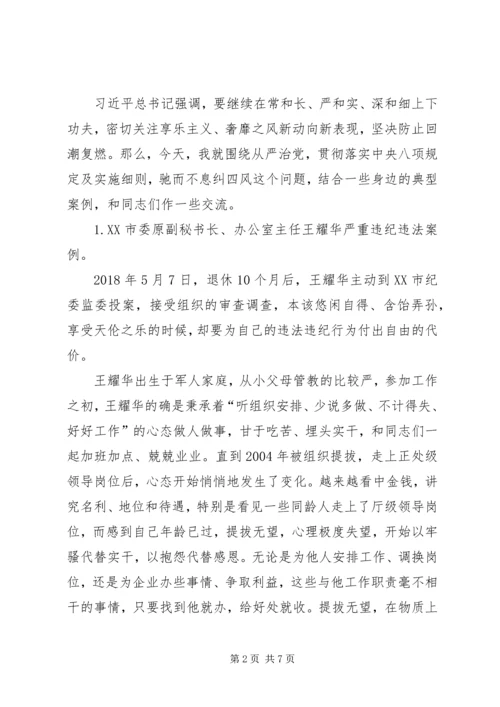 习近平总书记强调，要继续在常和长、严和实、深和细上下功夫，密切关注享乐主义、奢靡之风新动向新表现，坚决防止回潮复燃。那么，今天，我就围绕从严治党，贯彻落实中央八项规定及实施细则，驰而不息纠四风这个问题，结合一些身边的典型案例，和同志们作一些交流。

1.XX市委原副秘书长、办公室主任王耀华严重违纪违法案例。

2018年5月7日，退休10个月后，王耀华主动到XX市纪委监委投案，接受组织的审查调查，本该悠闲自得、含饴弄孙，享受天伦之乐的时候，却要为自己的违法违纪行为付出自由的代价。

王耀华出生于军人家庭，从小父母管教的比较严，参加工作之初，王耀华的确是秉承着“听组织安排、少说多做、不计得失、好好工作”的心态做人做事，甘于吃苦、埋头实干，和同志们一起加班加点、兢兢业业。直到2004年被组织提拔，走上正处级领导岗位后，心态开始悄悄地发生了变化。越来越看中金钱，讲究名利、地位和待遇，特别是看见一些同龄人走上了厅级领导岗位，而感到自己年龄已过，提拔无望，心理极度失望，开始以牢骚代替实干，以抱怨代替感恩。无论是为他人安排工作、调换岗位，还是为企业办些事情、争取利益，这些与他工作职责毫不相干的事情，只要找到他就办，给好处就收。提拔无望，在物质上

第2页 共7页